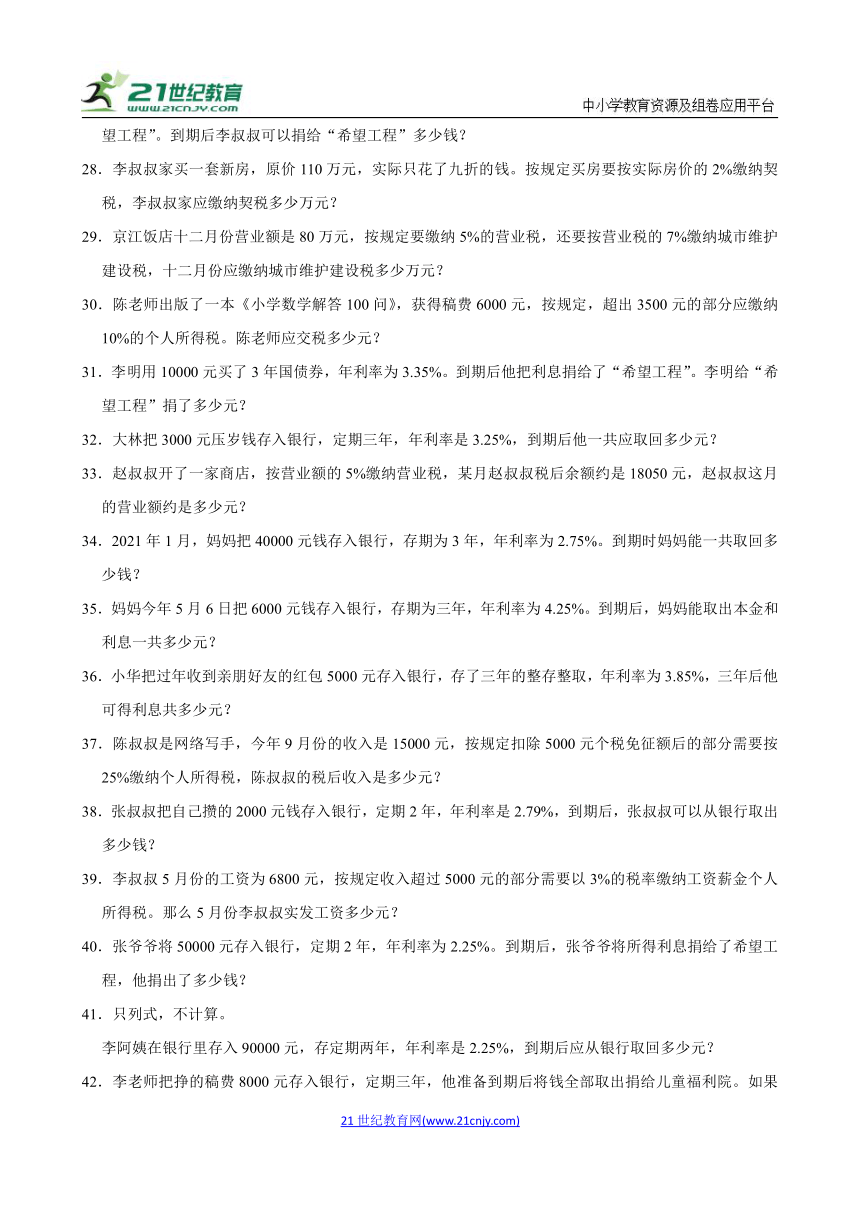 21世纪教育 www.21cnjy.com

中小学教育资源及组卷应用平台

望工程”。到期后李叔叔可以捐给“希望工程”多少钱？

28．李叔叔家买一套新房，原价 110 万元，实际只花了九折的钱。按规定买房要按实际房价的 2%缴纳契税，李叔叔家应缴纳契税多少万元？

29．京江饭店十二月份营业额是 80 万元，按规定要缴纳 5%的营业税，还要按营业税的 7%缴纳城市维护建设税，十二月份应缴纳城市维护建设税多少万元？

30．陈老师出版了一本《小学数学解答 100 问》，获得稿费 6000 元，按规定，超出 3500 元的部分应缴纳 10%的个人所得税。陈老师应交税多少元？

31．李明用 10000 元买了 3 年国债券，年利率为 3.35%。到期后他把利息捐给了“希望工程”。李明给“希望工程”捐了多少元？

32．大林把 3000 元压岁钱存入银行，定期三年，年利率是 3.25%，到期后他一共应取回多少元？

33．赵叔叔开了一家商店，按营业额的 5%缴纳营业税，某月赵叔叔税后余额约是 18050 元，赵叔叔这月的营业额约是多少元？

34．2021 年 1 月，妈妈把 40000 元钱存入银行，存期为 3 年，年利率为 2.75%。到期时妈妈能一共取回多少钱？

35．妈妈今年 5 月 6 日把 6000 元钱存入银行，存期为三年，年利率为 4.25%。到期后，妈妈能取出本金和利息一共多少元？

36．小华把过年收到亲朋好友的红包 5000 元存入银行，存了三年的整存整取，年利率为 3.85%，三年后他可得利息共多少元？

37．陈叔叔是网络写手，今年 9 月份的收入是 15000 元，按规定扣除 5000 元个税免征额后的部分需要按 25%缴纳个人所得税，陈叔叔的税后收入是多少元？

38．张叔叔把自己攒的 2000 元钱存入银行，定期 2 年，年利率是 2.79%，到期后，张叔叔可以从银行取出多少钱？

39．李叔叔 5 月份的工资为 6800 元，按规定收入超过 5000 元的部分需要以 3%的税率缴纳工资薪金个人所得税。那么 5 月份李叔叔实发工资多少元？

40．张爷爷将 50000 元存入银行，定期 2 年，年利率为 2.25%。到期后，张爷爷将所得利息捐给了希望工程，他捐出了多少钱？

41．只列式，不计算。

李阿姨在银行里存入 90000 元，存定期两年，年利率是 2.25%，到期后应从银行取回多少元？

42．李老师把挣的稿费 8000 元存入银行，定期三年，他准备到期后将钱全部取出捐给儿童福利院。如果

21 世纪教育网(www.21cnjy.com)